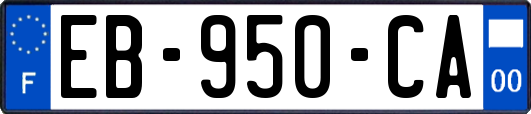 F

EB-950-CA

00